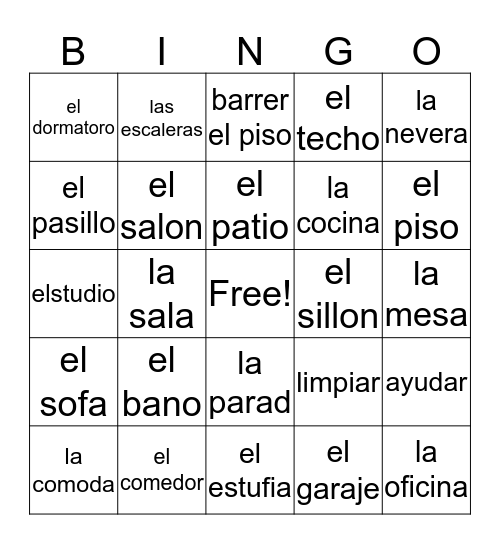 | B | I | N | G | O |
|---|---|---|---|---|
| el dormatoro | las escaleras | barrer el piso | el techo | la nevera |
| el pasillo | el salon | el patio | la cocina | el piso |
| elstudio | la sala | Free! | el sillon | la mesa |
| el sofa | el bano | la parad | limpiar | ayudar |
| la comoda | el comedor | el estufia | el garaje | la oficina |